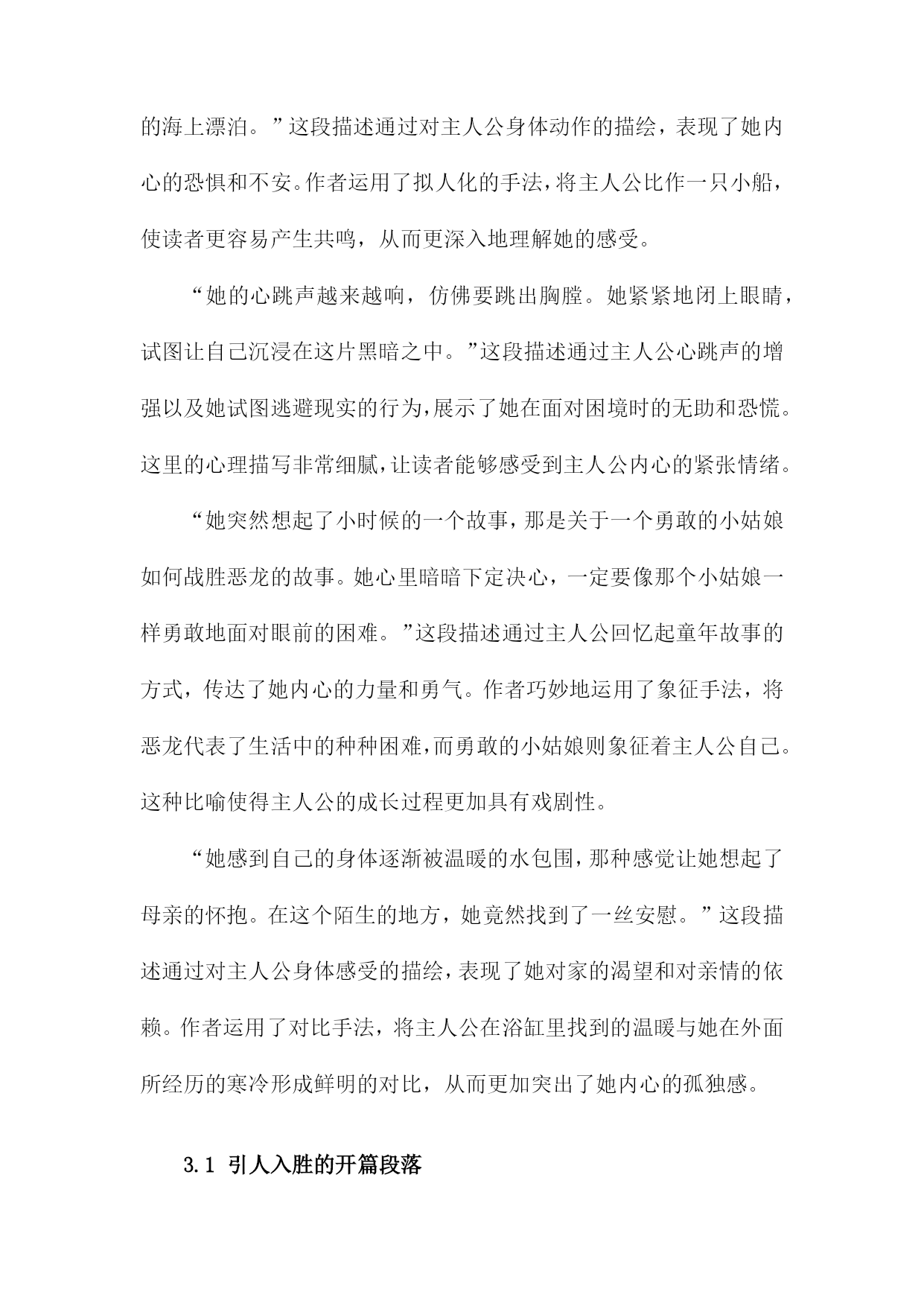 的海上漂泊。”这段描述通过对主人公身体动作的描绘，表现了她内心的恐惧和不安。作者运用了拟人化的手法，将主人公比作一只小船，使读者更容易产生共鸣，从而更深入地理解她的感受。

“她的心跳声越来越响，仿佛要跳出胸膛。她紧紧地闭上眼睛，试图让自己沉浸在这片黑暗之中。”这段描述通过主人公心跳声的增强以及她试图逃避现实的行为，展示了她在面对困境时的无助和恐慌。这里的心理描写非常细腻，让读者能够感受到主人公内心的紧张情绪。

“她突然想起了小时候的一个故事，那是关于一个勇敢的小姑娘如何战胜恶龙的故事。她心里暗暗下定决心，一定要像那个小姑娘一样勇敢地面对眼前的困难。”这段描述通过主人公回忆起童年故事的方式，传达了她内心的力量和勇气。作者巧妙地运用了象征手法，将恶龙代表了生活中的种种困难，而勇敢的小姑娘则象征着主人公自己。这种比喻使得主人公的成长过程更加具有戏剧性。

“她感到自己的身体逐渐被温暖的水包围，那种感觉让她想起了母亲的怀抱。在这个陌生的地方，她竟然找到了一丝安慰。”这段描述通过对主人公身体感受的描绘，表现了她对家的渴望和对亲情的依赖。作者运用了对比手法，将主人公在浴缸里找到的温暖与她在外面所经历的寒冷形成鲜明的对比，从而更加突出了她内心的孤独感。

3.1 引人入胜的开篇段落